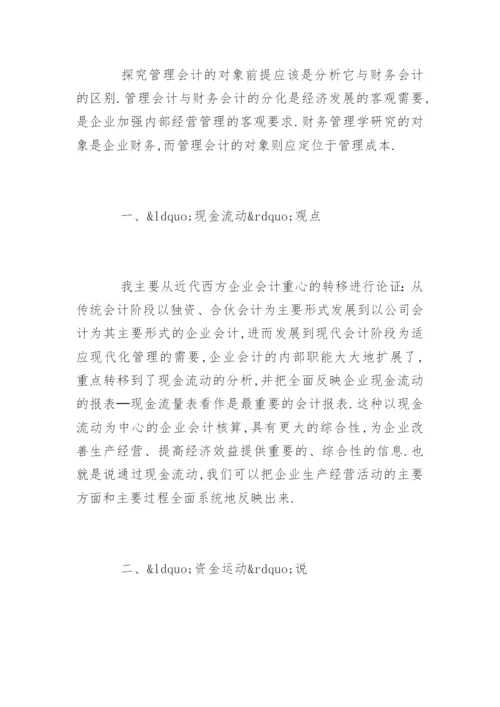 探究管理会计的对象前提应该是分析它与财务会计的区别.管理会计与财务会计的分化是经济发展的客观需要,是企业加强内部经营管理的客观要求.财务管理学研究的对象是企业财务,而管理会计的对象则应定位于管理成本.

一、&ldquo;现金流动&rdquo;观点

我主要从近代西方企业会计重心的转移进行论证:从传统会计阶段以独资、合伙会计为主要形式发展到以公司会计为其主要形式的企业会计,进而发展到现代会计阶段为适应现代化管理的需要,企业会计的内部职能大大地扩展了,重点转移到了现金流动的分析,并把全面反映企业现金流动的报表—现金流量表看作是最重要的会计报表.这种以现金流动为中心的企业会计核算,具有更大的综合性,为企业改善生产经营、提高经济效益提供重要的、综合性的信息.也就是说通过现金流动,我们可以把企业生产经营活动的主要方面和主要过程全面系统地反映出来.

二、&ldquo;资金运动&rdquo;说